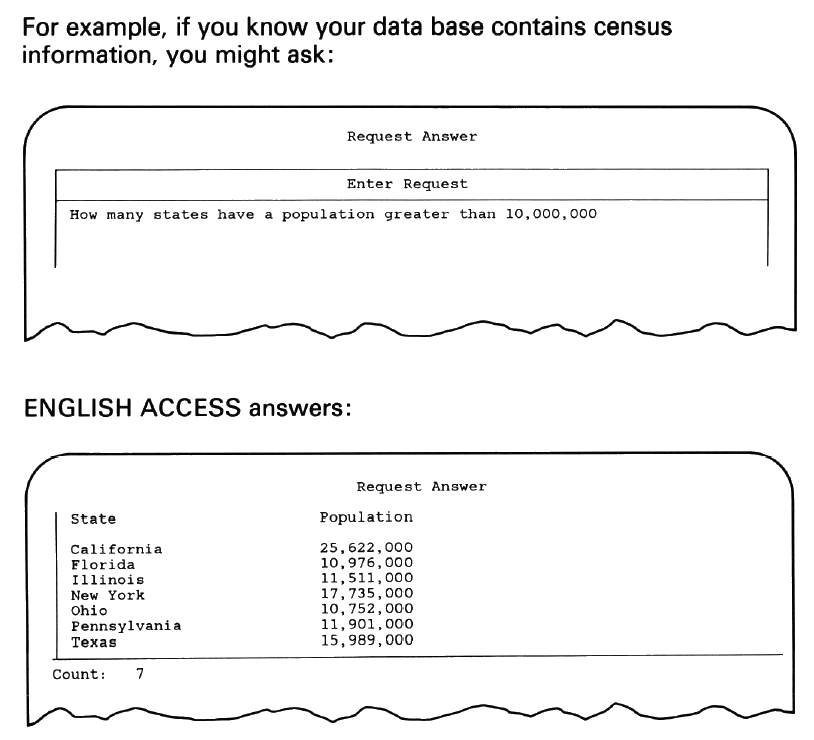 For example, if you know your data base contains census information, you might ask:

Request Answer

Enter Request

How many states have a population greater than 10,000,000

ENGLISH ACCESS answers:

Request Answer

| State | Population |
|---|---|
| California | 25,622,000 |
| Florida | 10,976,000 |
| Illinois | 11,511,000 |
| New York | 17,735,000 |
| Ohio | 10,752,000 |
| Pennsylvania | 11,901,000 |
| Texas | 15,989,000 |

Count: 7